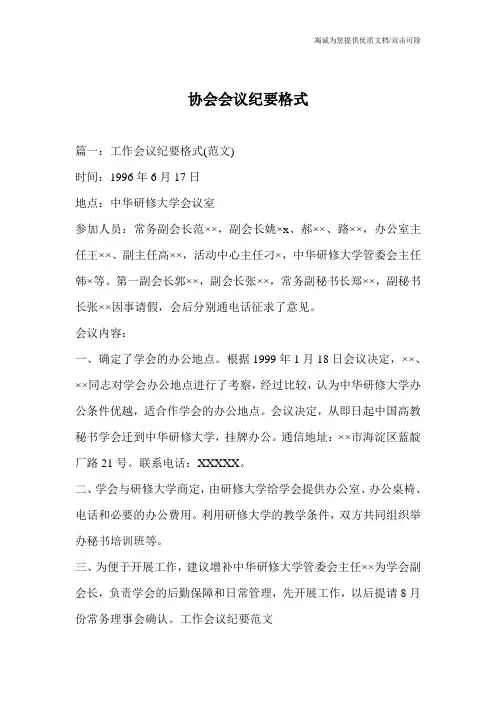 海诚为您提供优质文档/双击可除

协会会议纪要格式

篇一：工作会议纪要格式(范文)

时间：1996 年 6 月 17 日

地点：中华研修大学会议室

参加人员：常务副会长范××，副会长姚×x、郝××、路××，办公室主任王××、副主任高××，活动中心主任刁×，中华研修大学管委会主任韩×等。第一副会长郭××，副会长张××，常务副秘书长郑××，副秘书长张××因事请假，会后分别通电话征求了意见。

会议内容：

一、确定了学会的办公地点。根据 1999 年 1 月 18 日会议决定，××、××同志对学会办公地点进行了考察，经过比较，认为中华研修大学办公条件优越，适合作学会的办公地点。会议决定，从即日起中国高教秘书学会迁到中华研修大学，挂牌办公。通信地址：××市海淀区蓝靛厂路 21 号。联系电话：XXXXX。

二、学会与研修大学商定，由研修大学给学会提供办公室、办公桌椅、电话和必要的办公费用。利用研修大学的教学条件，双方共同组织举办秘书培训班等。

三、为便于开展工作，建议增补中华研修大学管委会主任××为学会副会长，负责学会的后勤保障和日常管理，先开展工作，以后提请 8 月份常务理事会确认。工作会议纪要范文